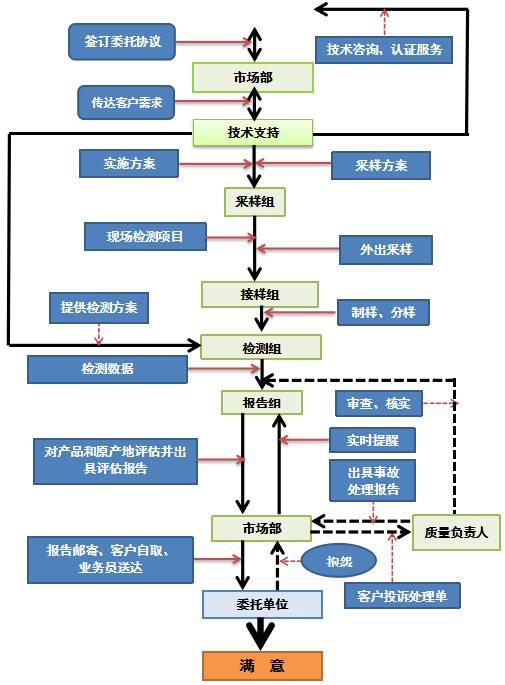 签订委托协议

技术咨询、认证服务

市场部

传达客户需求

技术支持

实施方案

采样方案

采样组

现场检测项目

外出采样

接样组

提供检测方案

制样、分样

检测组

检测数据

报告组

审查、核实

实时提醒

对产品和原产地评估并出具评估报告

出具事故处理报告

市场部

质量负责人

报告邮寄、客户自取、业务员送达

抱怨

客户投诉处理单

委托单位

满 意